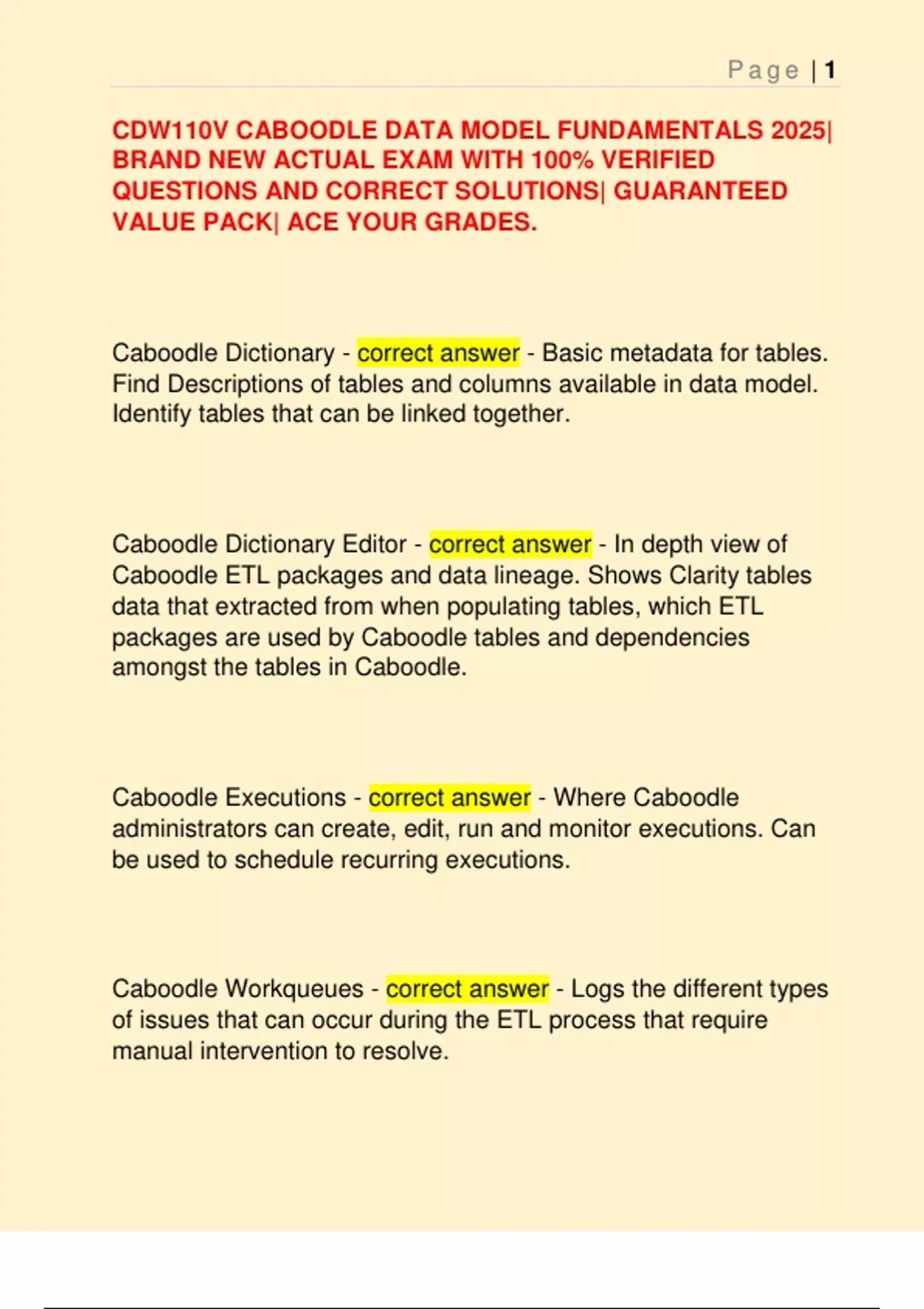 Page | 1

CDW110V CABOODLE DATA MODEL FUNDAMENTALS 2025| BRAND NEW ACTUAL EXAM WITH 100% VERIFIED QUESTIONS AND CORRECT SOLUTIONS| GUARANTEED VALUE PACK| ACE YOUR GRADES.

Caboodle Dictionary - correct answer - Basic metadata for tables. Find Descriptions of tables and columns available in data model. Identify tables that can be linked together.

Caboodle Dictionary Editor - correct answer - In depth view of Caboodle ETL packages and data lineage. Shows Clarity tables data that extracted from when populating tables, which ETL packages are used by Caboodle tables and dependencies amongst the tables in Caboodle.

Caboodle Executions - correct answer - Where Caboodle administrators can create, edit, run and monitor executions. Can be used to schedule recurring executions.

Caboodle Workqueues - correct answer - Logs the different types of issues that can occur during the ETL process that require manual intervention to resolve.